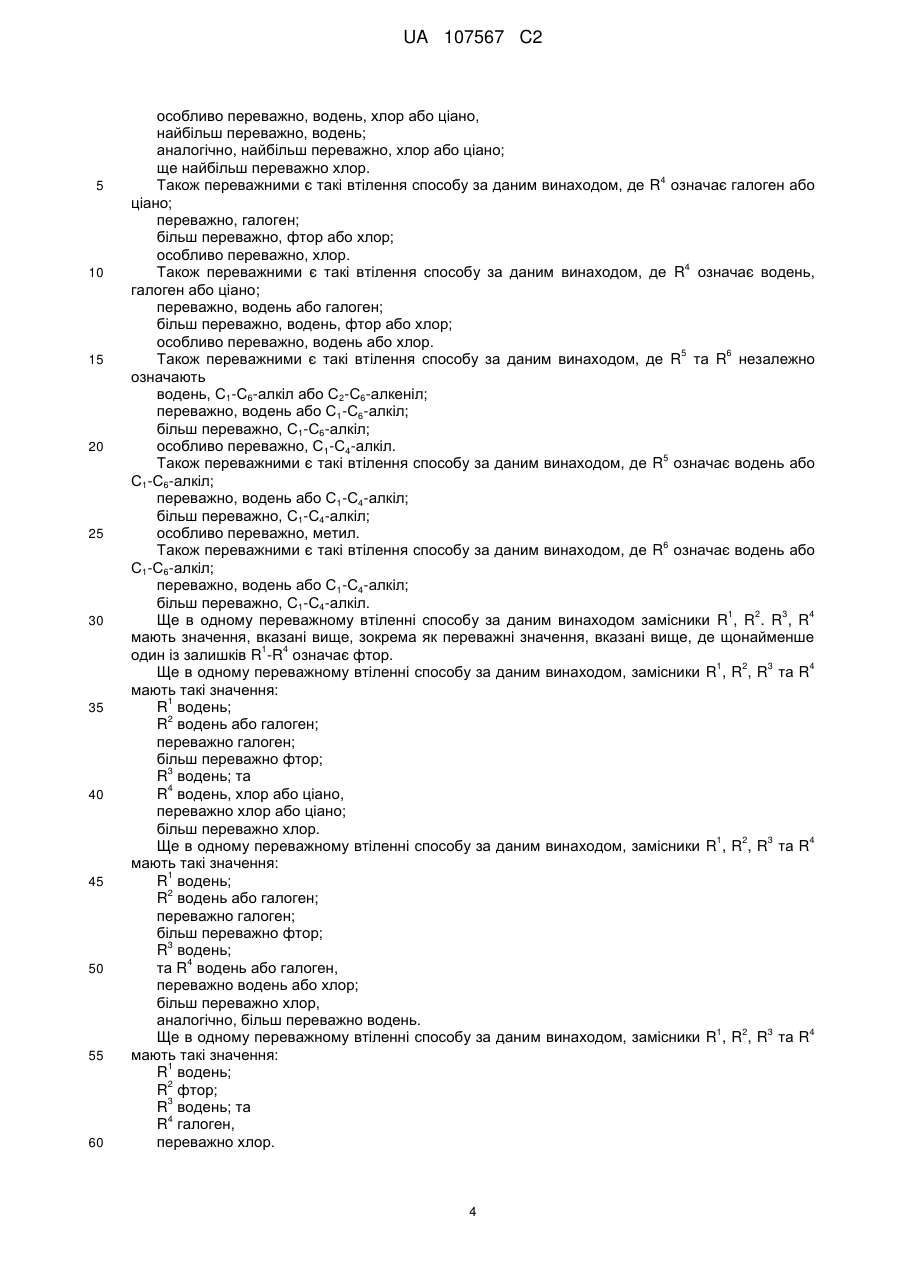 UA 107567 C2

особливо переважно, водень, хлор або ціано,
найбільш переважно, водень;
аналогічно, найбільш переважно, хлор або ціано;
ще найбільш переважно хлор.

5 Також переважними є такі втілення способу за даним винаходом, де $R^4$ означає галоген або ціано;
переважно, галоген;
більш переважно, фтор або хлор;
особливо переважно, хлор.

10 Також переважними є такі втілення способу за даним винаходом, де $R^4$ означає водень, галоген або ціано;
переважно, водень або галоген;
більш переважно, водень, фтор або хлор;
особливо переважно, водень або хлор.

15 Також переважними є такі втілення способу за даним винаходом, де $R^5$ та $R^6$ незалежно означають
водень, $C_1$-$C_6$-алкіл або $C_2$-$C_6$-алкеніл;
переважно, водень або $C_1$-$C_6$-алкіл;
більш переважно, $C_1$-$C_6$-алкіл;
20 особливо переважно, $C_1$-$C_4$-алкіл.

Також переважними є такі втілення способу за даним винаходом, де $R^5$ означає водень або $C_1$-$C_6$-алкіл;
переважно, водень або $C_1$-$C_4$-алкіл;
більш переважно, $C_1$-$C_4$-алкіл;
25 особливо переважно, метил.

Також переважними є такі втілення способу за даним винаходом, де $R^6$ означає водень або $C_1$-$C_6$-алкіл;
переважно, водень або $C_1$-$C_4$-алкіл;
більш переважно, $C_1$-$C_4$-алкіл.

30 Ще в одному переважному втіленні способу за даним винаходом замісники $R^1$, $R^2$. $R^3$, $R^4$ мають значення, вказані вище, зокрема як переважні значення, вказані вище, де щонайменше один із залишків $R^1$-$R^4$ означає фтор.

Ще в одному переважному втіленні способу за даним винаходом, замісники $R^1$, $R^2$, $R^3$ та $R^4$ мають такі значення:
35 $R^1$ водень;
$R^2$ водень або галоген;
переважно галоген;
більш переважно фтор;
$R^3$ водень; та
40 $R^4$ водень, хлор або ціано,
переважно хлор або ціано;
більш переважно хлор.

Ще в одному переважному втіленні способу за даним винаходом, замісники $R^1$, $R^2$, $R^3$ та $R^4$ мають такі значення:
45 $R^1$ водень;
$R^2$ водень або галоген;
переважно галоген;
більш переважно фтор;
$R^3$ водень;
50 та $R^4$ водень або галоген,
переважно водень або хлор;
більш переважно хлор,
аналогічно, більш переважно водень.

Ще в одному переважному втіленні способу за даним винаходом, замісники $R^1$, $R^2$, $R^3$ та $R^4$
55 мають такі значення:
$R^1$ водень;
$R^2$ фтор;
$R^3$ водень; та
$R^4$ галоген,
60 переважно хлор.

4